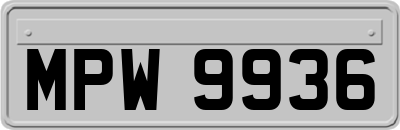 MPW 9936